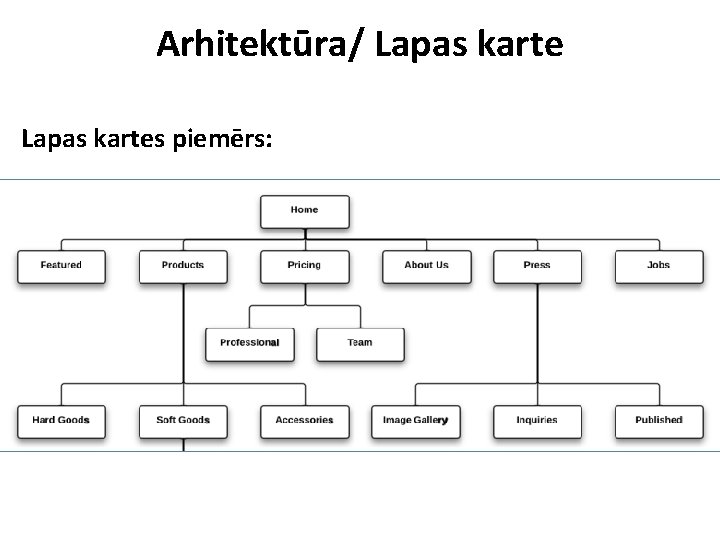 Arhitektūra/ Lapas karte

Lapas kartes piemērs:

Home

Featured
Products
Pricing
About Us
Press
Jobs

Professional
Team

Hard Goods
Soft Goods
Accessories
Image Gallery
Inquiries
Published